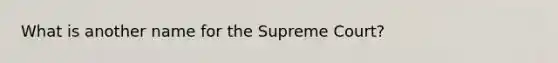 What is another name for the Supreme Court?